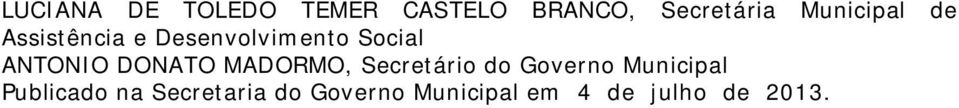 LUCIANA DE TOLEDO TEMER CASTELO BRANCO, Secretária Municipal de Assistência e Desenvolvimento Social
ANTONIO DONATO MADORMO, Secretário do Governo Municipal
Publicado na Secretaria do Governo Municipal em 4 de julho de 2013.